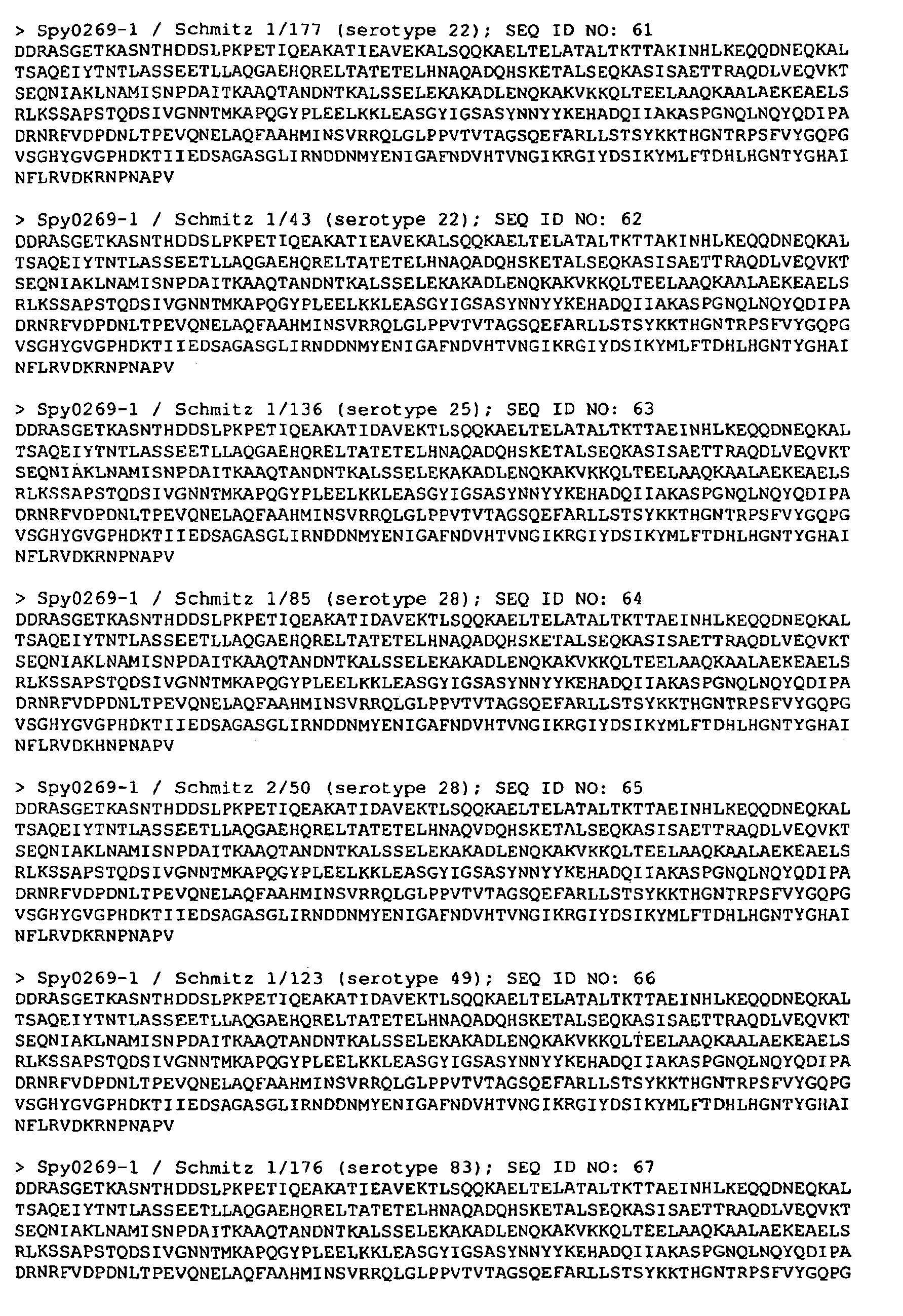 > Spy0269-1 / Schmitz 1/177 (serotype 22); SEQ ID NO: 61
DDRASGETKASNTHDDSLPKPETIQEAKATIEAVEKALSQQKAELTELATALTKTTAKINHLKEQQDNEQKAL
TSAQEIYTNTLASSEETLLAQGAEHQRELTATETELHNAQADQHSKETALSEQKASISAETTRAQDLVEQVKT
SEQNIAKLNAMISNPDAITKAAQTANDNTKALSSELEKAKADLENQKAKVKKQLTEELAAQKAALAEKEAELS
RLKSSAPSTQDSIVGNNTMKAPQGYPLEELKKLEASGYIGSASYNNYYKEHADQIIAKASPGNQLNQYQDIPA
DRNRFVDPDNLTPEVQNELAQFAAHMINSVRRQLGLPPVTVTAGSQEFARLLSTSYKKTHGNTRPSFVYGQPG
VSGHYGVGPHDKTIIEDSAGASGLIRNDDNMYENIGAFNDVHTVNGIKRGIYDSIKYMLFTDHLHGNTYGHAI
NFLRVDKRNPNAPV

> Spy0269-1 / Schmitz 1/43 (serotype 22); SEQ ID NO: 62
DDRASGETKASNTHDDSLPKPETIQEAKATIEAVEKALSQQKAELTELATALTKTTAKINHLKEQQDNEQKAL
TSAQEIYTNTLASSEETLLAQGAEHQRELTATETELHNAQADQHSKETALSEQKASISAETTRAQDLVEQVKT
SEQNIAKLNAMISNPDAITKAAQTANDNTKALSSELEKAKADLENQKAKVKKQLTEELAAQKAALAEKEAELS
RLKSSAPSTQDSIVGNNTMKAPQGYPLEELKKLEASGYIGSASYNNYYKEHADQIIAKASPGNQLNQYQDIPA
DRNRFVDPDNLTPEVQNELAQFAAHMINSVRRQLGLPPVTVTAGSQEFARLLSTSYKKTHGNTRPSFVYGQPG
VSGHYGVGPHDKTIIEDSAGASGLIRNDDNMYENIGAFNDVHTVNGIKRGIYDSIKYMLFTDHLHGNTYGHAI
NFLRVDKRNPNAPV

> Spy0269-1 / Schmitz 1/136 (serotype 25); SEQ ID NO: 63
DDRASGETKASNTHDDSLPKPETIQEAKATIDAVEKTLSQQKAELTELATALTKTTAEINHLKEQQDNEQKAL
TSAQEIYTNTLASSEETLLAQGAEHQRELTATETELHNAQADQHSKETALSEQKASISAETTRAQDLVEQVKT
SEQNIAKLNAMISNPDAITKAAQTANDNTKALSSELEKAKADLENQKAKVKKQLTEELAAQKAALAEKEAELS
RLKSSAPSTQDSIVGNNTMKAPQGYPLEELKKLEASGYIGSASYNNYYKEHADQIIAKASPGNQLNQYQDIPA
DRNRFVDPDNLTPEVQNELAQFAAHMINSVRRQLGLPPVTVTAGSQEFARLLSTSYKKTHGNTRPSFVYGQPG
VSGHYGVGPHDKTIIEDSAGASGLIRNDDNMYENIGAFNDVHTVNGIKRGIYDSIKYMLFTDHLHGNTYGHAI
NFLRVDKRNPNAPV

> Spy0269-1 / Schmitz 1/85 (serotype 28); SEQ ID NO: 64
DDRASGETKASNTHDDSLPKPETIQEAKATIDAVEKTLSQQKAELTELATALTKTTAEINHLKEQQDNEQKAL
TSAQEIYTNTLASSEETLLAQGAEHQRELTATETELHNAQADQHSKETALSEQKASISAETTRAQDLVEQVKT
SEQNIAKLNAMISNPDAITKAAQTANDNTKALSSELEKAKADLENQKAKVKKQLTEELAAQKAALAEKEAELS
RLKSSAPSTQDSIVGNNTMKAPQGYPLEELKKLEASGYIGSASYNNYYKEHADQIIAKASPGNQLNQYQDIPA
DRNRFVDPDNLTPEVQNELAQFAAHMINSVRRQLGLPPVTVTAGSQEFARLLSTSYKKTHGNTRPSFVYGQPG
VSGHYGVGPHDKTIIEDSAGASGLIRNDDNMYENIGAFNDVHTVNGIKRGIYDSIKYMLFTDHLHGNTYGHAI
NFLRVDKHNPNAPV

> Spy0269-1 / Schmitz 2/50 (serotype 28); SEQ ID NO: 65
DDRASGETKASNTHDDSLPKPETIQEAKATIDAVEKTLSQQKAELTELATALTKTTAEINHLKEQQDNEQKAL
TSAQEIYTNTLASSEETLLAQGAEHQRELTATETELHNAQVDQHSKETALSEQKASISAETTRAQDLVEQVKT
SEQNIAKLNAMISNPDAITKAAQTANDNTKALSSELEKAKADLENQKAKVKKQLTEELAAQKAALAEKEAELS
RLKSSAPSTQDSIVGNNTMKAPQGYPLEELKKLEASGYIGSASYNNYYKEHADQIIAKASPGNQLNQYQDIPA
DRNRFVDPDNLTPEVQNELAQFAAHMINSVRRQLGLPPVTVTAGSQEFARLLSTSYKKTHGNTRPSFVYGQPG
VSGHYGVGPHDKTIIEDSAGASGLIRNDDNMYENIGAFNDVHTVNGIKRGIYDSIKYMLFTDHLHGNTYGHAI
NFLRVDKRNPNAPV

> Spy0269-1 / Schmitz 1/123 (serotype 49); SEQ ID NO: 66
DDRASGETKASNTHDDSLPKPETIQEAKATIDAVEKTLSQQKAELTELATALTKTTAEINHLKEQQDNEQKAL
TSAQEIYTNTLASSEETLLAQGAEHQRELTATETELHNAQADQHSKETALSEQKASISAETTRAQDLVEQVKT
SEQNIAKLNAMISNPDAITKAAQTANDNTKALSSELEKAKADLENQKAKVKKQLTEELAAQKAALAEKEAELS
RLKSSAPSTQDSIVGNNTMKAPQGYPLEELKKLEASGYIGSASYNNYYKEHADQIIAKASPGNQLNQYQDIPA
DRNRFVDPDNLTPEVQNELAQFAAHMINSVRRQLGLPPVTVTAGSQEFARLLSTSYKKTHGNTRPSFVYGQPG
VSGHYGVGPHDKTIIEDSAGASGLIRNDDNMYENIGAFNDVHTVNGIKRGIYDSIKYMLFTDHLHGNTYGHAI
NFLRVDKRNPNAPV

> Spy0269-1 / Schmitz 1/176 (serotype 83); SEQ ID NO: 67
DDRASGETKASNTHDDSLPKPETIQEAKATIEAVEKTLSQQKAELTELATALTKTTAEINHLKEQQDNEQKAL
TSAQEIYTNTLASSEETLLAQGAEHQRELTATETELHNAQADQHSKETALSEQKASISAETTRAQDLVEQVKT
SEQNIAKLNAMISNPDAITKAAQTANDNTKALSSELEKAKADLENQKAKVKKQLTEELAAQKAALAEKEAELS
RLKSSAPSTQDSIVGNNTMKAPQGYPLEELKKLEASGYIGSASYNNYYKEHADQIIAKASPGNQLNQYQDIPA
DRNRFVDPDNLTPEVQNELAQFAAHMINSVRRQLGLPPVTVTAGSQEFARLLSTSYKKTHGNTRPSFVYGQPG